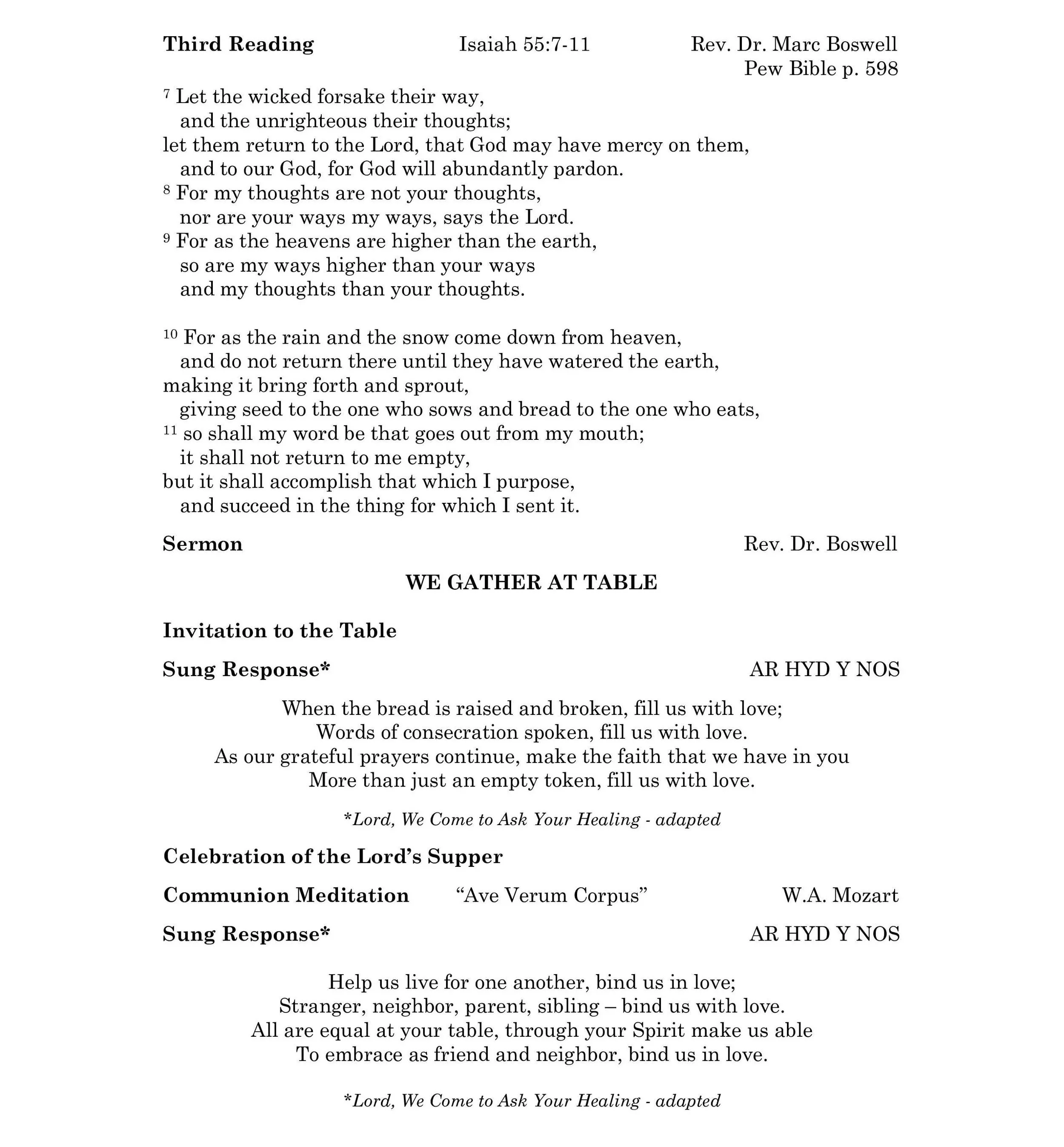 Third Reading Isaiah 55:7-11 Rev. Dr. Marc Boswell
Pew Bible p. 598

$^{7}$ Let the wicked forsake their way,
and the unrighteous their thoughts;
let them return to the Lord, that God may have mercy on them,
and to our God, for God will abundantly pardon.
$^{8}$ For my thoughts are not your thoughts,
nor are your ways my ways, says the Lord.
$^{9}$ For as the heavens are higher than the earth,
so are my ways higher than your ways
and my thoughts than your thoughts.

$^{10}$ For as the rain and the snow come down from heaven,
and do not return there until they have watered the earth,
making it bring forth and sprout,
giving seed to the one who sows and bread to the one who eats,
$^{11}$ so shall my word be that goes out from my mouth;
it shall not return to me empty,
but it shall accomplish that which I purpose,
and succeed in the thing for which I sent it.

Sermon Rev. Dr. Boswell

WE GATHER AT TABLE

Invitation to the Table

Sung Response* AR HYD Y NOS

When the bread is raised and broken, fill us with love;
Words of consecration spoken, fill us with love.
As our grateful prayers continue, make the faith that we have in you
More than just an empty token, fill us with love.

*Lord, We Come to Ask Your Healing - adapted

Celebration of the Lord's Supper

Communion Meditation "Ave Verum Corpus" W.A. Mozart

Sung Response* AR HYD Y NOS

Help us live for one another, bind us in love;
Stranger, neighbor, parent, sibling – bind us with love.
All are equal at your table, through your Spirit make us able
To embrace as friend and neighbor, bind us in love.

*Lord, We Come to Ask Your Healing - adapted